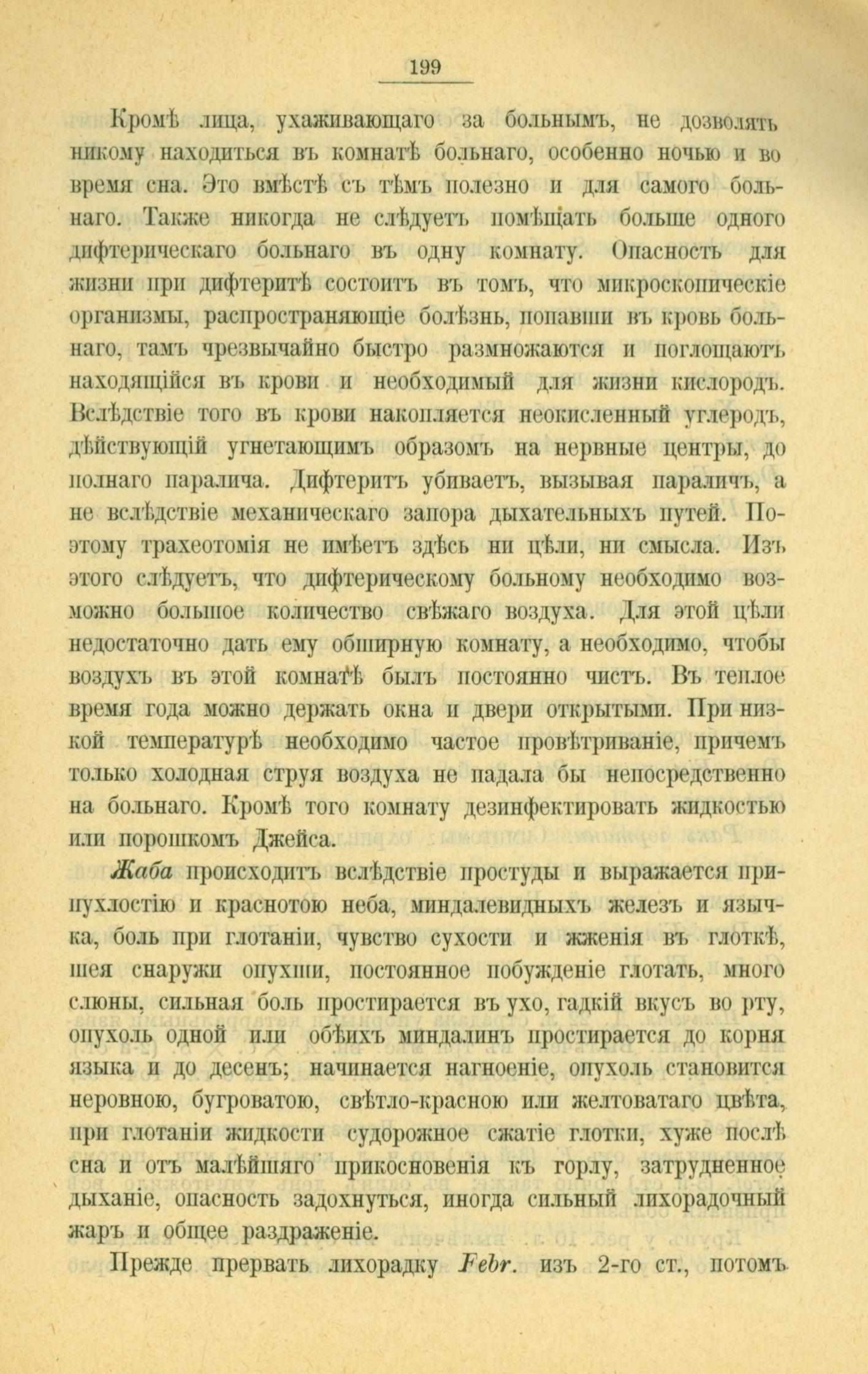 199

Кромѣ лица, ухаживающаго за больнымъ, не дозволять никому находиться въ комнатѣ больнаго, особенно ночью и во время сна. Это вмѣстѣ съ тѣмъ полезно и для самого больнаго. Также никогда не слѣдуетъ помѣщать больше одного дифтерическаго больнаго въ одну комнату. Опасность для жизни при дифтеритѣ состоитъ въ томъ, что микроскопическіе организмы, распространяющіе болѣзнь, попавши въ кровь больнаго, тамъ чрезвычайно быстро размножаются и поглощаютъ находящійся въ крови и необходимый для жизни кислородъ. Вслѣдствіе того въ крови накопляется неокисленный углеродъ, дѣйствующій угнетающимъ образомъ на нервные центры, до полнаго паралича. Дифтеритъ убиваетъ, вызывая параличъ, а не вслѣдствіе механическаго запора дыхательныхъ путей. Поэтому трахеотомія не имѣетъ здѣсь ни цѣли, ни смысла. Изъ этого слѣдуетъ, что дифтерическому больному необходимо возможно большое количество свѣжаго воздуха. Для этой цѣли недостаточно дать ему обширную комнату, а необходимо, чтобы воздухъ въ этой комнатѣ былъ постоянно чистъ. Въ теплое время года можно держать окна и двери открытыми. При низкой температурѣ необходимо частое провѣтриваніе, причемъ только холодная струя воздуха не падала бы непосредственно на больнаго. Кромѣ того комнату дезинфектировать жидкостью или порошкомъ Джейса.

Жаба происходитъ вслѣдствіе простуды и выражается припухлостію и краснотою неба, миндалевидныхъ железъ и язычка, боль при глотаніи, чувство сухости и жженія въ глоткѣ, шея снаружи опухши, постоянное побужденіе глотать, много слюны, сильная боль простирается въ ухо, гадкій вкусъ во рту, опухоль одной или обѣихъ миндалинъ простирается до корня языка и до десенъ; начинается нагноеніе, опухоль становится неровною, бугроватою, свѣтло-красною или желтоватаго цвѣта, при глотаніи жидкости судорожное сжатіе глотки, хуже послѣ сна и отъ малѣйшаго прикосновенія къ горлу, затрудненное дыханіе, опасность задохнуться, иногда сильный лихорадочный жаръ и общее раздраженіе.

Прежде прервать лихорадку Febr. изъ 2-го ст., потомъ